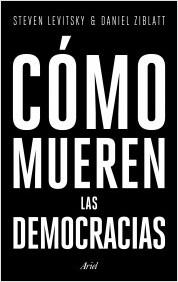 STEVEN LEVITSKY & DANIEL ZIBLATT

CÓMO MUEREN LAS DEMOCRACIAS

Ariel